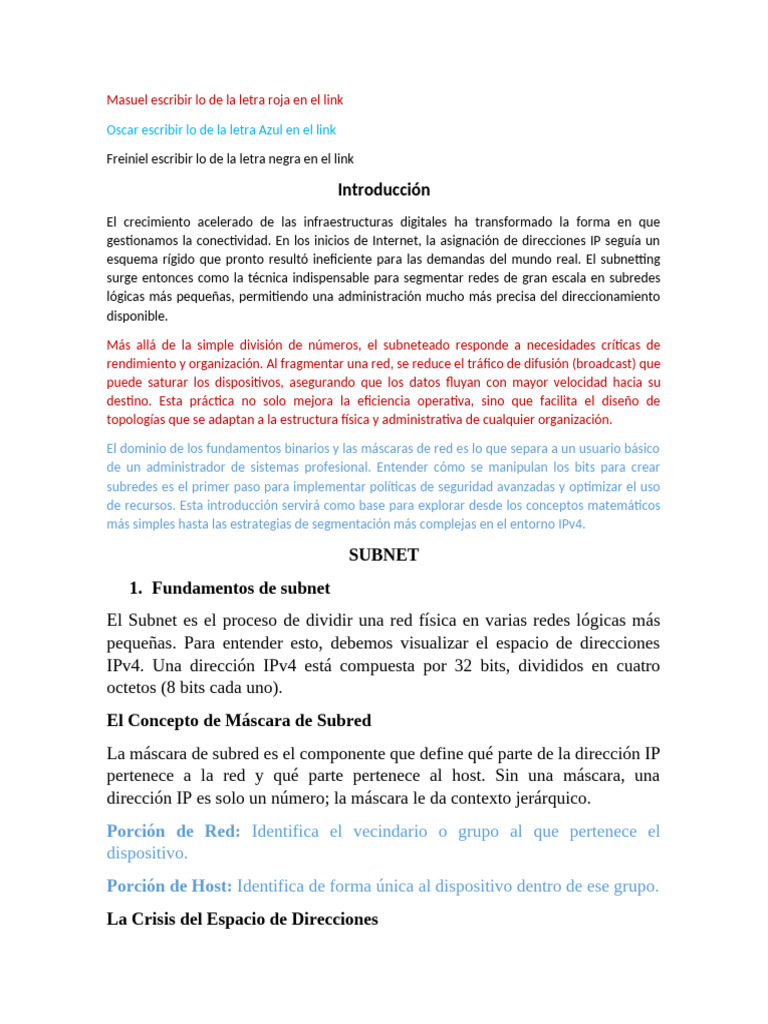 Masuel escribir lo de la letra roja en el link

Oscar escribir lo de la letra Azul en el link

Freiniel escribir lo de la letra negra en el link

Introducción

El crecimiento acelerado de las infraestructuras digitales ha transformado la forma en que gestionamos la conectividad. En los inicios de Internet, la asignación de direcciones IP seguía un esquema rígido que pronto resultó ineficiente para las demandas del mundo real. El subnetting surge entonces como la técnica indispensable para segmentar redes de gran escala en subredes lógicas más pequeñas, permitiendo una administración mucho más precisa del direccionamiento disponible.

Más allá de la simple división de números, el subneteado responde a necesidades críticas de rendimiento y organización. Al fragmentar una red, se reduce el tráfico de difusión (broadcast) que puede saturar los dispositivos, asegurando que los datos fluyan con mayor velocidad hacia su destino. Esta práctica no solo mejora la eficiencia operativa, sino que facilita el diseño de topologías que se adaptan a la estructura física y administrativa de cualquier organización.

El dominio de los fundamentos binarios y las máscaras de red es lo que separa a un usuario básico de un administrador de sistemas profesional. Entender cómo se manipulan los bits para crear subredes es el primer paso para implementar políticas de seguridad avanzadas y optimizar el uso de recursos. Esta introducción servirá como base para explorar desde los conceptos matemáticos más simples hasta las estrategias de segmentación más complejas en el entorno IPv4.

SUBNET

1. Fundamentos de subnet

El Subnet es el proceso de dividir una red física en varias redes lógicas más pequeñas. Para entender esto, debemos visualizar el espacio de direcciones IPv4. Una dirección IPv4 está compuesta por 32 bits, divididos en cuatro octetos (8 bits cada uno).

El Concepto de Máscara de Subred

La máscara de subred es el componente que define qué parte de la dirección IP pertenece a la red y qué parte pertenece al host. Sin una máscara, una dirección IP es solo un número; la máscara le da contexto jerárquico.

Porción de Red: Identifica el vecindario o grupo al que pertenece el dispositivo.

Porción de Host: Identifica de forma única al dispositivo dentro de ese grupo.

La Crisis del Espacio de Direcciones